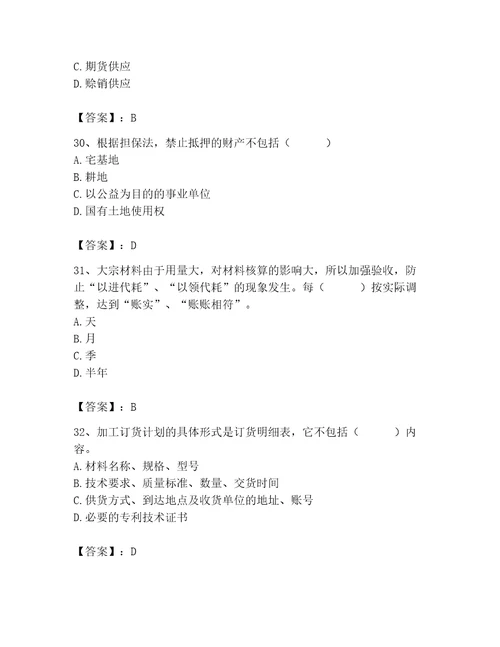 C. 期货供应
D. 赊销供应

【答案】：B

30、根据担保法，禁止抵押的财产不包括（　　）
A. 宅基地
B. 耕地
C. 以公益为目的的事业单位
D. 国有土地使用权

【答案】：D

31、大宗材料由于用量大，对材料核算的影响大，所以加强验收，防止“以进代耗”、“以领代耗”的现象发生。每（　　）按实际调整，达到“账实”、“账账相符”。
A. 天
B. 月
C. 季
D. 半年

【答案】：B

32、加工订货计划的具体形式是订货明细表，它不包括（　　）内容。
A. 材料名称、规格、型号
B. 技术要求、质量标准、数量、交货时间
C. 供货方式、到达地点及收货单位的地址、账号
D. 必要的专利技术证书

【答案】：D